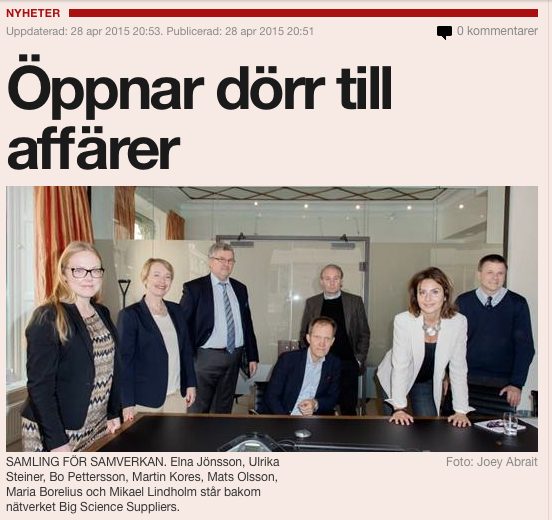 NYHETER

Uppdaterad: 28 apr 2015 20:53. Publicerad: 28 apr 2015 20:51

0 kommentarer

Öppnar dörr till affärer

SAMLING FÖR SAMVERKAN. Elna Jönsson, Ulrika Steiner, Bo Pettersson, Martin Kores, Mats Olsson, Maria Borelius och Mikael Lindholm står bakom nätverket Big Science Suppliers.

Foto: Joey Abrait